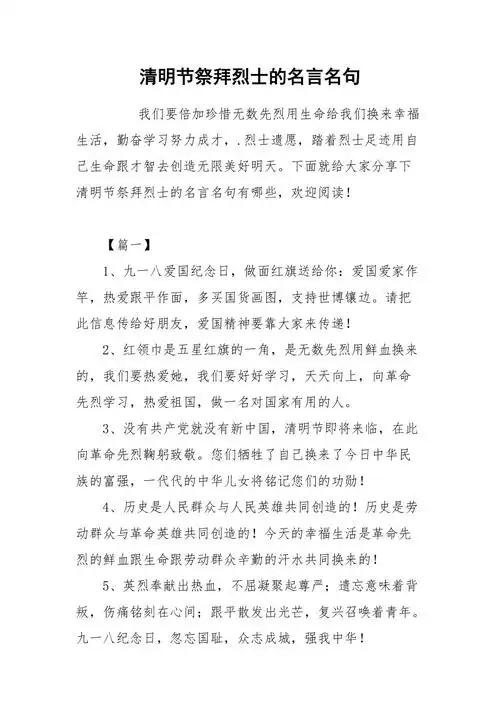 清明节祭拜烈士的名言名句

我们要倍加珍惜无数先烈用生命给我们换来幸福生活，勤奋学习努力成才，.烈士遗愿，踏着烈士足迹用自己生命跟才智去创造无限美好明天。下面就给大家分享下清明节祭拜烈士的名言名句有哪些，欢迎阅读！

【篇一】

1、九一八爱国纪念日，做面红旗送给你：爱国爱家作竿，热爱跟平作面，多买国货画图，支持世博镶边。请把此信息传给好朋友，爱国精神要靠大家来传递！

2、红领巾是五星红旗的一角，是无数先烈用鲜血换来的，我们要热爱她，我们要好好学习，天天向上，向革命先烈学习，热爱祖国，做一名对国家有用的人。

3、没有共产党就没有新中国，清明节即将来临，在此向革命先烈鞠躬致敬。您们牺牲了自己换来了今日中华民族的富强，一代代的中华儿女将铭记您们的功勋！

4、历史是人民群众与人民英雄共同创造的！历史是劳动群众与革命英雄共同创造的！今天的幸福生活是革命先烈的鲜血跟生命跟劳动群众辛勤的汗水共同换来的！

5、英烈奉献出热血，不屈凝聚起尊严；遗忘意味着背叛，伤痛铭刻在心间；跟平散发出光芒，复兴召唤着青年。九一八纪念日，忽忘国耻，众志成城，强我中华！